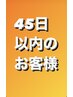 45日
以内の
お客様